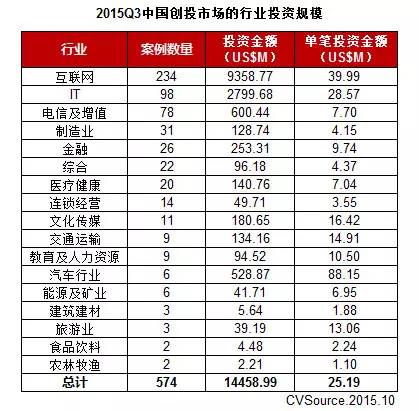 2015Q3中国创投市场的行业投资规模

| 行业 | 案例数量 | 投资金额（US$M） | 单笔投资金额（US$M） |
|---|---|---|---|
| 互联网 | 234 | 9358.77 | 39.99 |
| IT | 98 | 2799.68 | 28.57 |
| 电信及增值 | 78 | 600.44 | 7.70 |
| 制造业 | 31 | 128.74 | 4.15 |
| 金融 | 26 | 253.31 | 9.74 |
| 综合 | 22 | 96.18 | 4.37 |
| 医疗健康 | 20 | 140.76 | 7.04 |
| 连锁经营 | 14 | 49.71 | 3.55 |
| 文化传媒 | 11 | 180.65 | 16.42 |
| 交通运输 | 9 | 134.16 | 14.91 |
| 教育及人力资源 | 9 | 94.52 | 10.50 |
| 汽车行业 | 6 | 528.87 | 88.15 |
| 能源及矿业 | 6 | 41.71 | 6.95 |
| 建筑建材 | 3 | 5.64 | 1.88 |
| 旅游业 | 3 | 39.19 | 13.06 |
| 食品饮料 | 2 | 4.48 | 2.24 |
| 农林牧渔 | 2 | 2.21 | 1.10 |
| 总计 | 574 | 14458.99 | 25.19 |

CVSource.2015.10